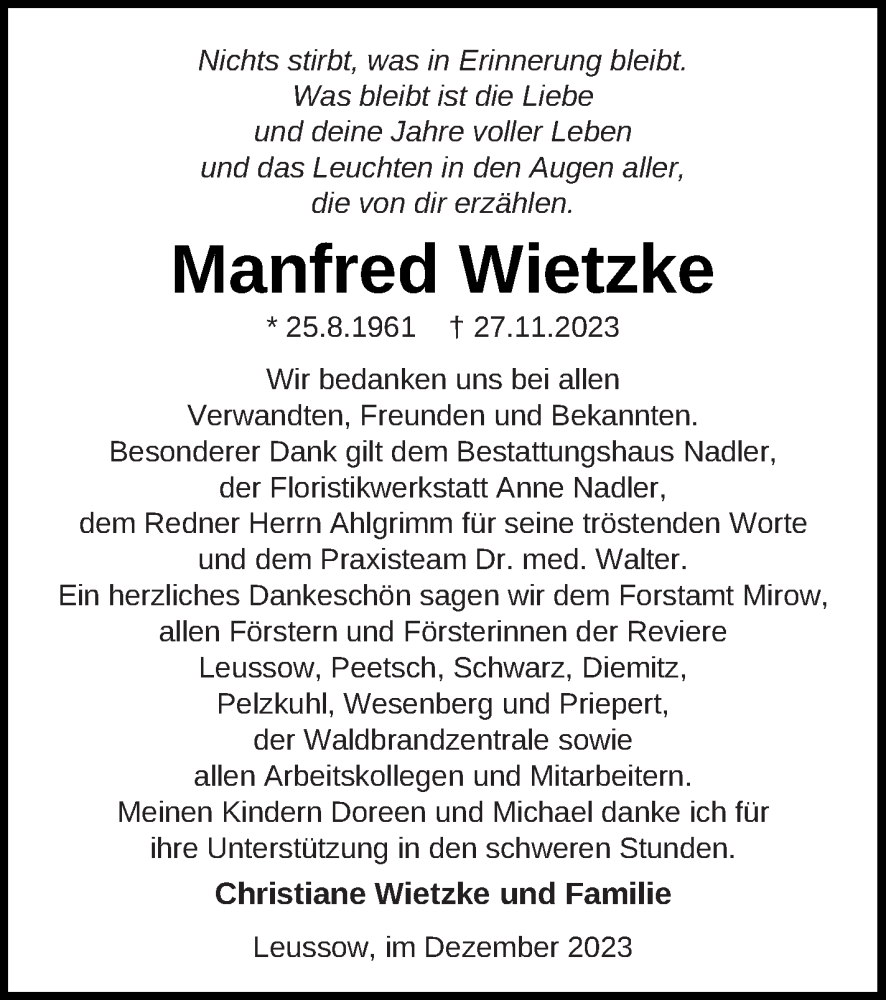 Nichts stirbt, was in Erinnerung bleibt.
Was bleibt ist die Liebe
und deine Jahre voller Leben
und das Leuchten in den Augen aller,
die von dir erzählen.

Manfred Wietzke

* 25.8.1961 † 27.11.2023

Wir bedanken uns bei allen
Verwandten, Freunden und Bekannten.
Besonderer Dank gilt dem Bestattungshaus Nadler,
der Floristikwerkstatt Anne Nadler,
dem Redner Herrn Ahlgrimm für seine tröstenden Worte
und dem Praxisteam Dr. med. Walter.
Ein herzliches Dankeschön sagen wir dem Forstamt Mirow,
allen Förstern und Försterinnen der Reviere
Leussow, Peetsch, Schwarz, Diemitz,
Pelzkuhl, Wesenberg und Priepert,
der Waldbrandzentrale sowie
allen Arbeitskollegen und Mitarbeitern.
Meinen Kindern Doreen und Michael danke ich für
ihre Unterstützung in den schweren Stunden.

Christiane Wietzke und Familie

Leussow, im Dezember 2023